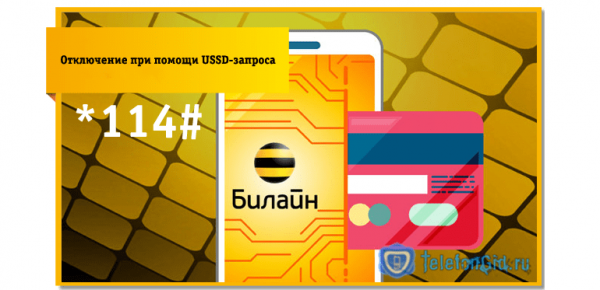 Отключение при помощи USSD-запроса

*114#

Билайн

TelefonGid.ru